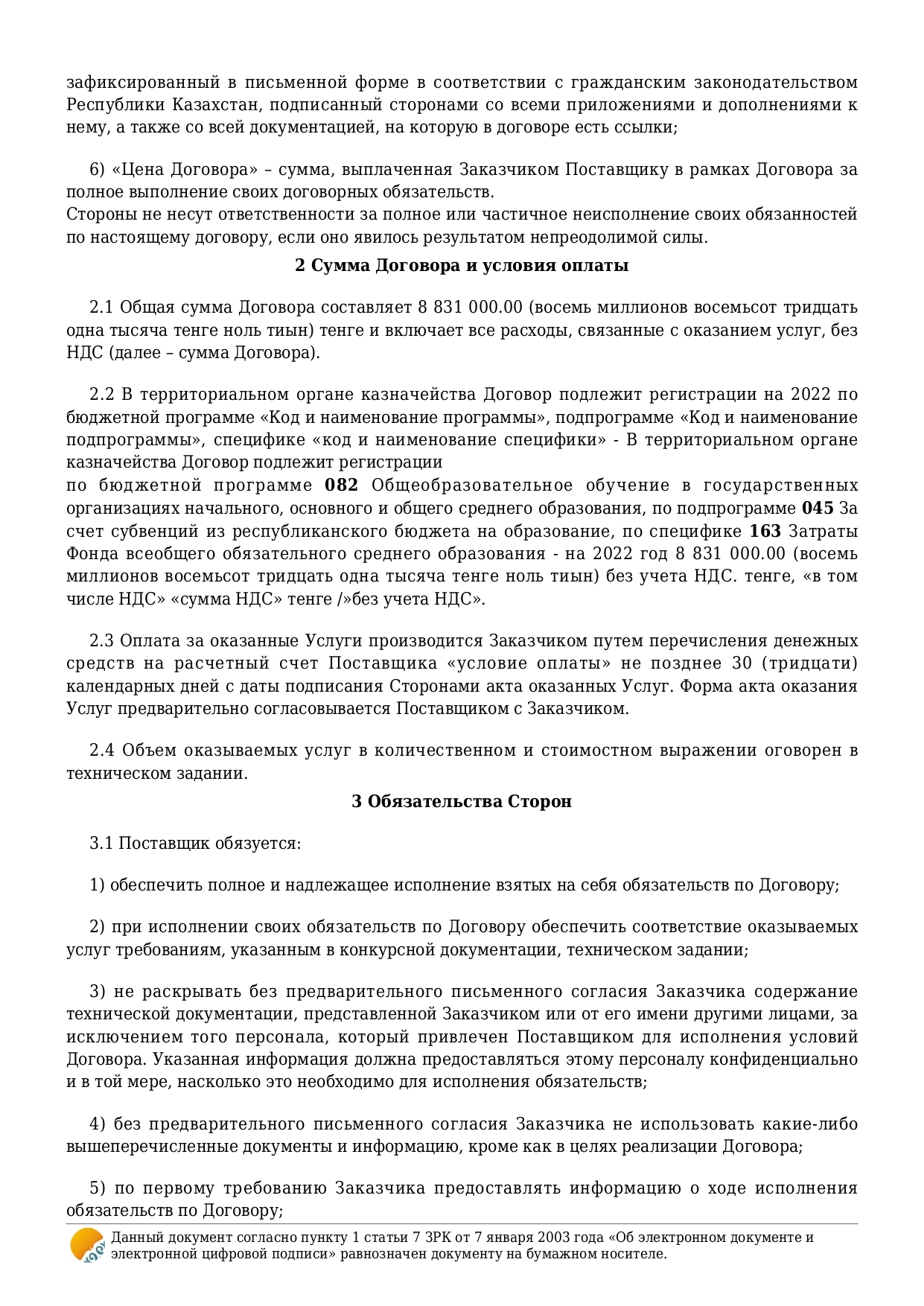 зафиксированный в письменной форме в соответствии с гражданским законодательством Республики Казахстан, подписанный сторонами со всеми приложениями и дополнениями к нему, а также со всей документацией, на которую в договоре есть ссылки;

6) «Цена Договора» – сумма, выплаченная Заказчиком Поставщику в рамках Договора за полное выполнение своих договорных обязательств.
Стороны не несут ответственности за полное или частичное неисполнение своих обязанностей по настоящему договору, если оно явилось результатом непреодолимой силы.

2 Сумма Договора и условия оплаты

2.1 Общая сумма Договора составляет 8 831 000.00 (восемь миллионов восемьсот тридцать одна тысяча тенге ноль тиын) тенге и включает все расходы, связанные с оказанием услуг, без НДС (далее – сумма Договора).

2.2 В территориальном органе казначейства Договор подлежит регистрации на 2022 по бюджетной программе «Код и наименование программы», подпрограмме «Код и наименование подпрограммы», специфике «код и наименование специфики» - В территориальном органе казначейства Договор подлежит регистрации
по бюджетной программе 082 Общеобразовательное обучение в государственных организациях начального, основного и общего среднего образования, по подпрограмме 045 За счет субвенций из республиканского бюджета на образование, по специфике 163 Затраты Фонда всеобщего обязательного среднего образования - на 2022 год 8 831 000.00 (восемь миллионов восемьсот тридцать одна тысяча тенге ноль тиын) без учета НДС. тенге, «в том числе НДС» «сумма НДС» тенге /»без учета НДС».

2.3 Оплата за оказанные Услуги производится Заказчиком путем перечисления денежных средств на расчетный счет Поставщика «условие оплаты» не позднее 30 (тридцати) календарных дней с даты подписания Сторонами акта оказанных Услуг. Форма акта оказания Услуг предварительно согласовывается Поставщиком с Заказчиком.

2.4 Объем оказываемых услуг в количественном и стоимостном выражении оговорен в техническом задании.

3 Обязательства Сторон

3.1 Поставщик обязуется:

1) обеспечить полное и надлежащее исполнение взятых на себя обязательств по Договору;

2) при исполнении своих обязательств по Договору обеспечить соответствие оказываемых услуг требованиям, указанным в конкурсной документации, техническом задании;

3) не раскрывать без предварительного письменного согласия Заказчика содержание технической документации, представленной Заказчиком или от его имени другими лицами, за исключением того персонала, который привлечен Поставщиком для исполнения условий Договора. Указанная информация должна предоставляться этому персоналу конфиденциально и в той мере, насколько это необходимо для исполнения обязательств;

4) без предварительного письменного согласия Заказчика не использовать какие-либо вышеперечисленные документы и информацию, кроме как в целях реализации Договора;

5) по первому требованию Заказчика предоставлять информацию о ходе исполнения обязательств по Договору;

Данный документ согласно пункту 1 статьи 7 ЗРК от 7 января 2003 года «Об электронном документе и электронной цифровой подписи» равнозначен документу на бумажном носителе.